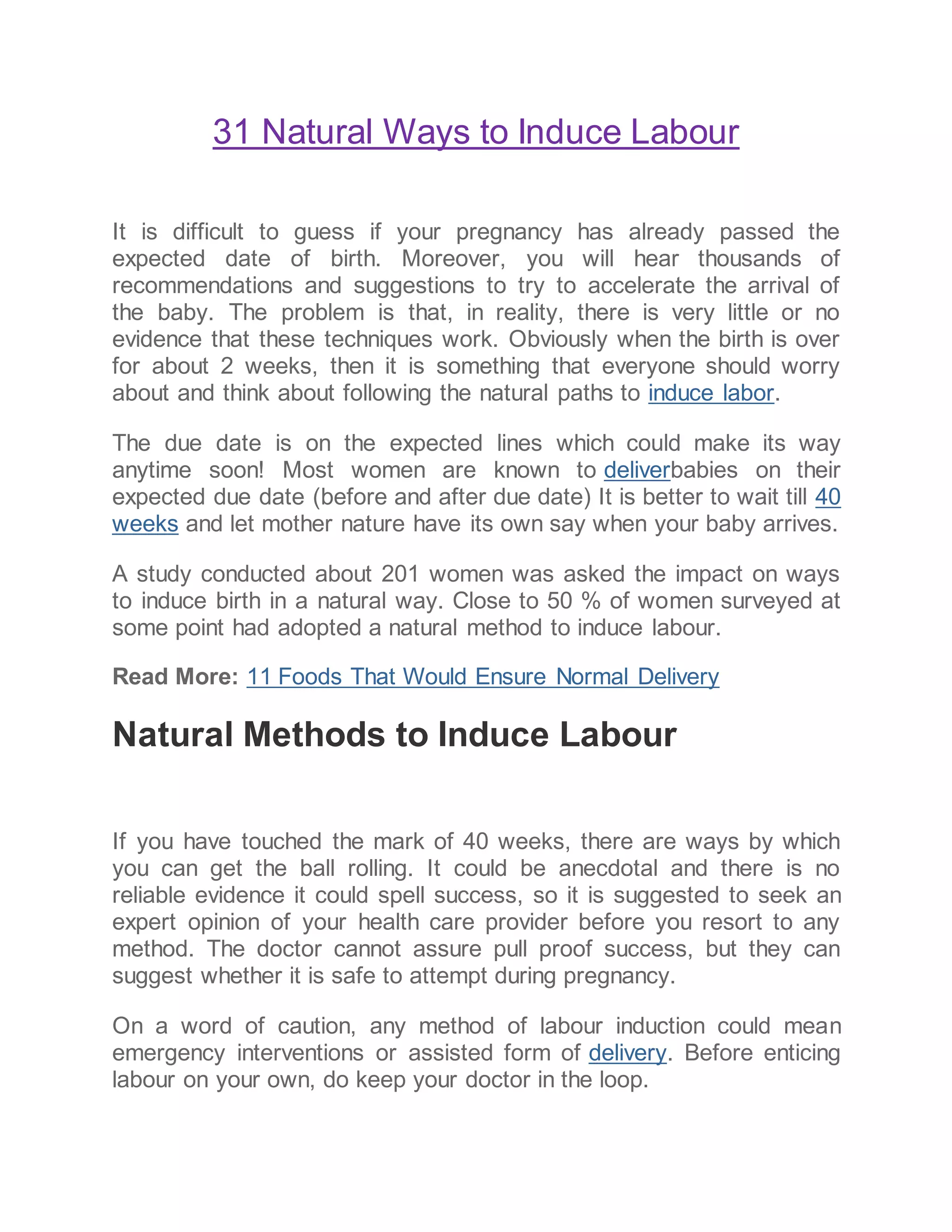 31 Natural Ways to Induce Labour

It is difficult to guess if your pregnancy has already passed the expected date of birth. Moreover, you will hear thousands of recommendations and suggestions to try to accelerate the arrival of the baby. The problem is that, in reality, there is very little or no evidence that these techniques work. Obviously when the birth is over for about 2 weeks, then it is something that everyone should worry about and think about following the natural paths to induce labor.

The due date is on the expected lines which could make its way anytime soon! Most women are known to deliverbabies on their expected due date (before and after due date) It is better to wait till 40 weeks and let mother nature have its own say when your baby arrives.

A study conducted about 201 women was asked the impact on ways to induce birth in a natural way. Close to 50 % of women surveyed at some point had adopted a natural method to induce labour.

Read More: 11 Foods That Would Ensure Normal Delivery

Natural Methods to Induce Labour

If you have touched the mark of 40 weeks, there are ways by which you can get the ball rolling. It could be anecdotal and there is no reliable evidence it could spell success, so it is suggested to seek an expert opinion of your health care provider before you resort to any method. The doctor cannot assure pull proof success, but they can suggest whether it is safe to attempt during pregnancy.

On a word of caution, any method of labour induction could mean emergency interventions or assisted form of delivery. Before enticing labour on your own, do keep your doctor in the loop.